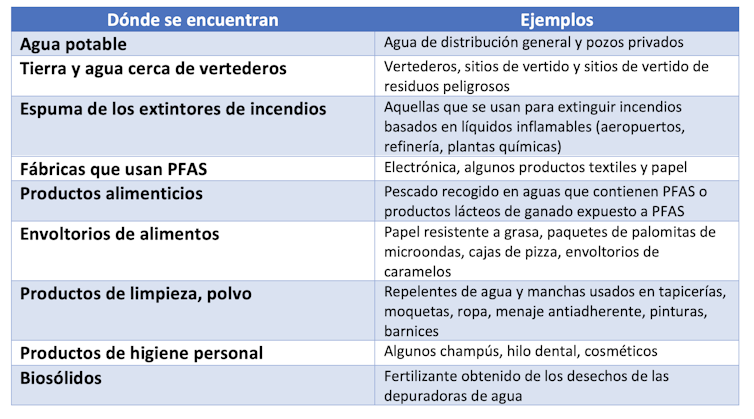 | Dónde se encuentran | Ejemplos |
|---|---|
| Agua potable | Agua de distribución general y pozos privados |
| Tierra y agua cerca de vertederos | Vertederos, sitios de vertido y sitios de vertido de residuos peligrosos |
| Espuma de los extintores de incendios | Aquellas que se usan para extinguir incendios basados en líquidos inflamables (aeropuertos, refinería, plantas químicas) |
| Fábricas que usan PFAS | Electrónica, algunos productos textiles y papel |
| Productos alimenticios | Pescado recogido en aguas que contienen PFAS o productos lácteos de ganado expuesto a PFAS |
| Envoltorios de alimentos | Papel resistente a grasa, paquetes de palomitas de microondas, cajas de pizza, envoltorios de caramelos |
| Productos de limpieza, polvo | Repelentes de agua y manchas usados en tapicerías, moquetas, ropa, menaje antiadherente, pinturas, barnices |
| Productos de higiene personal | Algunos champús, hilo dental, cosméticos |
| Biosólidos | Fertilizante obtenido de los desechos de las depuradoras de agua |